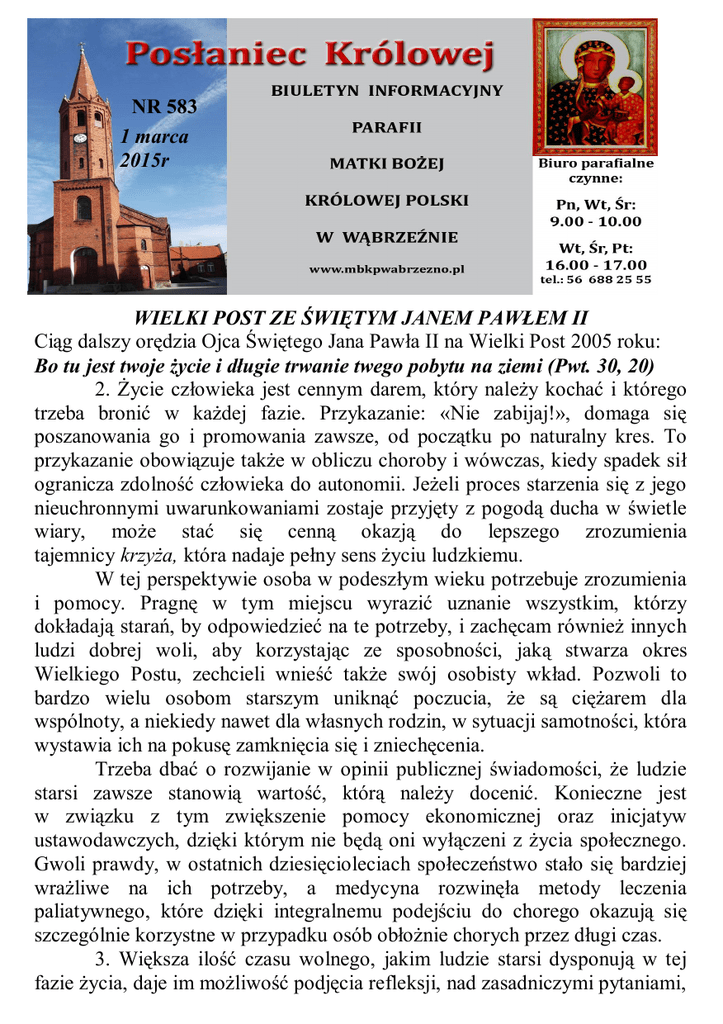 Posłaniec Królowej

NR 583
1 marca
2015r

BIULETYN INFORMACYJNY

PARAFII

MATKI BOŻEJ

KRÓLOWEJ POLSKI

W WĄBRZEŹNIE

www.mbkpwabrzezno.pl

Biuro parafialne czynne:

Pn, Wt, Śr:
9.00 - 10.00

Wt, Śr, Pt:
16.00 - 17.00
tel.: 56 688 25 55

WIELKI POST ZE ŚWIĘTYM JANEM PAWŁEM II

Ciąg dalszy orędzia Ojca Świętego Jana Pawła II na Wielki Post 2005 roku:

Bo tu jest twoje życie i długie trwanie twego pobytu na ziemi (Pwt. 30, 20)

2. Życie człowieka jest cennym darem, który należy kochać i którego trzeba bronić w każdej fazie. Przykazanie: «Nie zabijaj!», domaga się poszanowania go i promowania zawsze, od początku po naturalny kres. To przykazanie obowiązuje także w obliczu choroby i wówczas, kiedy spadek sił ogranicza zdolność człowieka do autonomii. Jeżeli proces starzenia się z jego nieuchronnymi uwarunkowaniami zostaje przyjęty z pogodą ducha w świetle wiary, może stać się cenną okazją do lepszego zrozumienia tajemnicy krzyża, która nadaje pełny sens życiu ludzkiemu.

W tej perspektywie osoba w podeszłym wieku potrzebuje zrozumienia i pomocy. Pragnę w tym miejscu wyrazić uznanie wszystkim, którzy dokładają starań, by odpowiedzieć na te potrzeby, i zachęcam również innych ludzi dobrej woli, aby korzystając ze sposobności, jaką stwarza okres Wielkiego Postu, zechcieli wnieść także swój osobisty wkład. Pozwoli to bardzo wielu osobom starszym uniknąć poczucia, że są ciężarem dla wspólnoty, a niekiedy nawet dla własnych rodzin, w sytuacji samotności, która wystawia ich na pokusę zamknięcia się i zniechęcenia.

Trzeba dbać o rozwijanie w opinii publicznej świadomości, że ludzie starsi zawsze stanowią wartość, którą należy docenić. Konieczne jest w związku z tym zwiększenie pomocy ekonomicznej oraz inicjatyw ustawodawczych, dzięki którym nie będą oni wyłączeni z życia społecznego. Gwoli prawdy, w ostatnich dziesięcioleciach społeczeństwo stało się bardziej wrażliwe na ich potrzeby, a medycyna rozwinęła metody leczenia paliatywnego, które dzięki integralnemu podejściu do chorego okazują się szczególnie korzystne w przypadku osób obłożnie chorych przez długi czas.

3. Większa ilość czasu wolnego, jakim ludzie starsi dysponują w tej fazie życia, daje im możliwość podjęcia refleksji, nad zasadniczymi pytaniami,